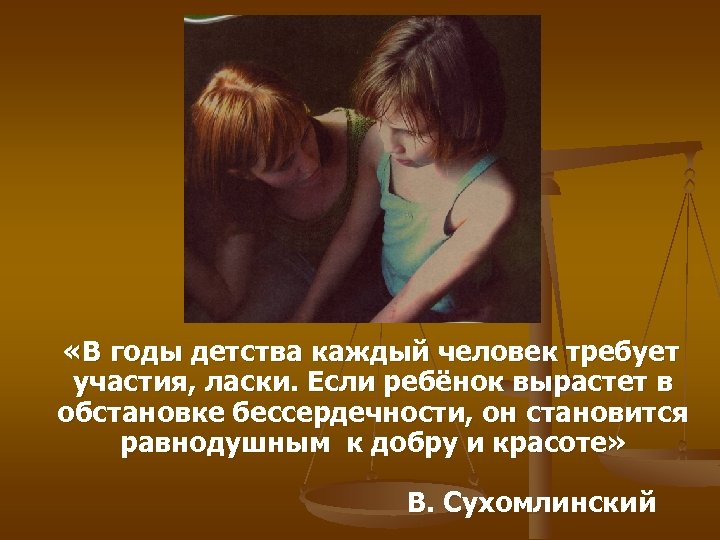 «В годы детства каждый человек требует участия, ласки. Если ребёнок вырастет в обстановке бессердечности, он становится равнодушным  к добру и красоте»

В. Сухомлинский